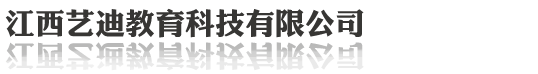 江西艺迪教育科技有限公司